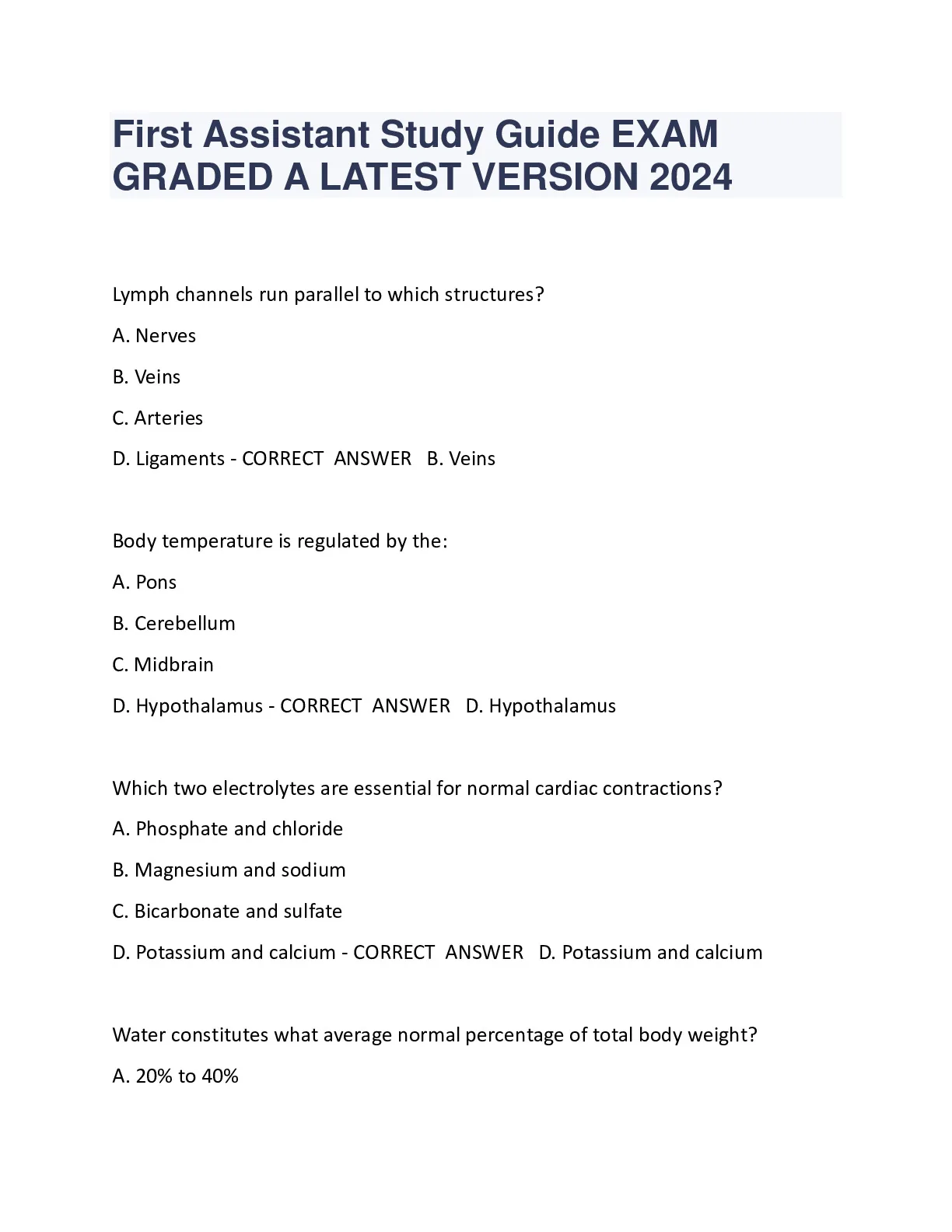 First Assistant Study Guide EXAM GRADED A LATEST VERSION 2024

Lymph channels run parallel to which structures?

A. Nerves

B. Veins

C. Arteries

D. Ligaments - CORRECT ANSWER B. Veins

Body temperature is regulated by the:

A. Pons

B. Cerebellum

C. Midbrain

D. Hypothalamus - CORRECT ANSWER D. Hypothalamus

Which two electrolytes are essential for normal cardiac contractions?

A. Phosphate and chloride

B. Magnesium and sodium

C. Bicarbonate and sulfate

D. Potassium and calcium - CORRECT ANSWER D. Potassium and calcium

Water constitutes what average normal percentage of total body weight?

A. 20% to 40%